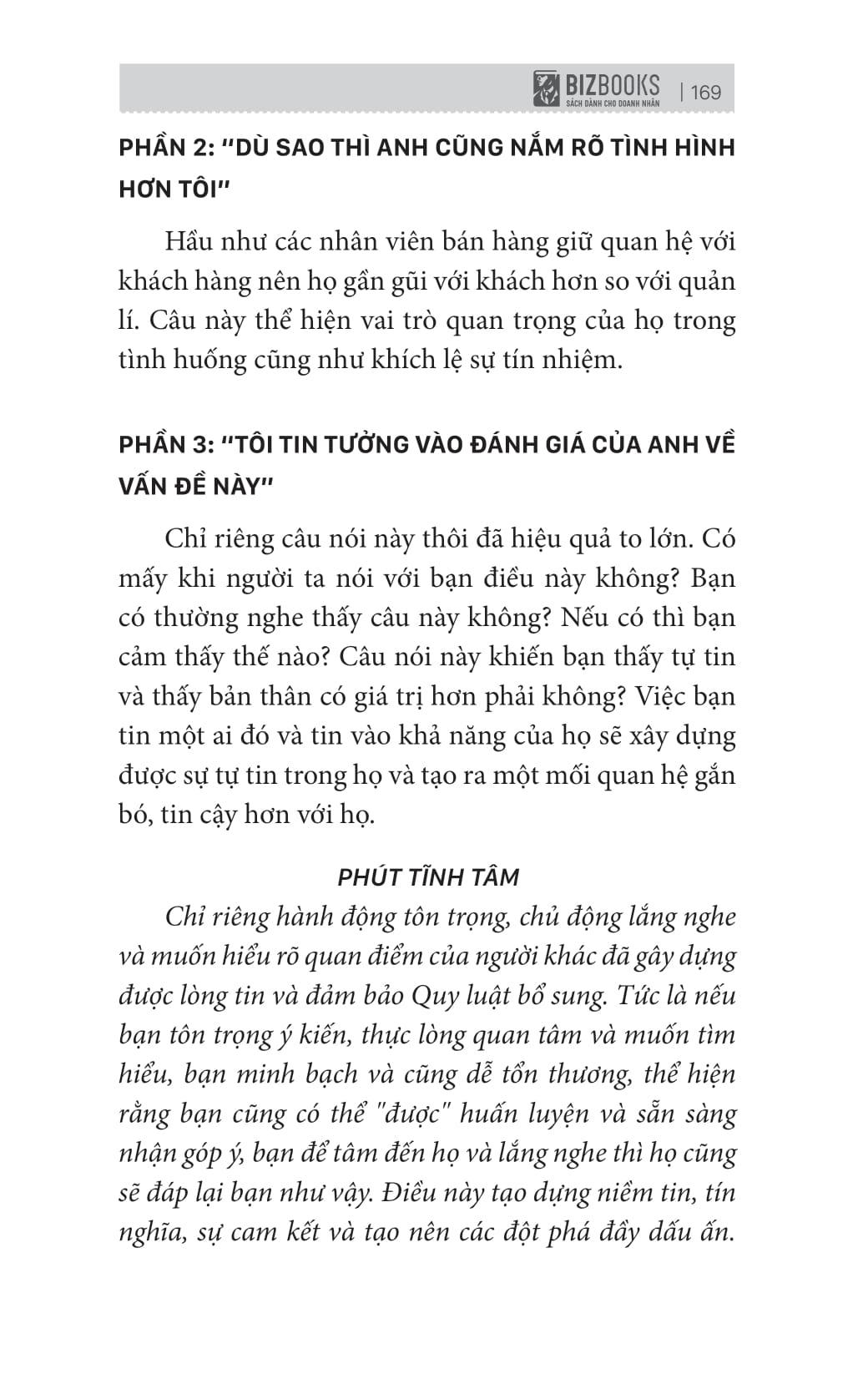 BIZBOOKS
SÁCH DÀNH CHO DOANH NHÂN
| 169

PHẦN 2: "DÙ SAO THÌ ANH CŨNG NẮM RÕ TÌNH HÌNH HƠN TÔI"

Hầu như các nhân viên bán hàng giữ quan hệ với khách hàng nên họ gần gũi với khách hơn so với quản lí. Câu này thể hiện vai trò quan trọng của họ trong tình huống cũng như khích lệ sự tín nhiệm.

PHẦN 3: "TÔI TIN TƯỞNG VÀO ĐÁNH GIÁ CỦA ANH VỀ VẤN ĐỀ NÀY"

Chỉ riêng câu nói này thôi đã hiệu quả to lớn. Có mấy khi người ta nói với bạn điều này không? Bạn có thường nghe thấy câu này không? Nếu có thì bạn cảm thấy thế nào? Câu nói này khiến bạn thấy tự tin và thấy bản thân có giá trị hơn phải không? Việc bạn tin một ai đó và tin vào khả năng của họ sẽ xây dựng được sự tự tin trong họ và tạo ra một mối quan hệ gắn bó, tin cậy hơn với họ.

PHÚT TĨNH TÂM

Chỉ riêng hành động tôn trọng, chủ động lắng nghe và muốn hiểu rõ quan điểm của người khác đã gây dựng được lòng tin và đảm bảo Quy luật bổ sung. Tức là nếu bạn tôn trọng ý kiến, thực lòng quan tâm và muốn tìm hiểu, bạn minh bạch và cũng dễ tổn thương, thể hiện rằng bạn cũng có thể "được" huấn luyện và sẵn sàng nhận góp ý, bạn để tâm đến họ và lắng nghe thì họ cũng sẽ đáp lại bạn như vậy. Điều này tạo dựng niềm tin, tín nghĩa, sự cam kết và tạo nên các đột phá đầy dấu ấn.